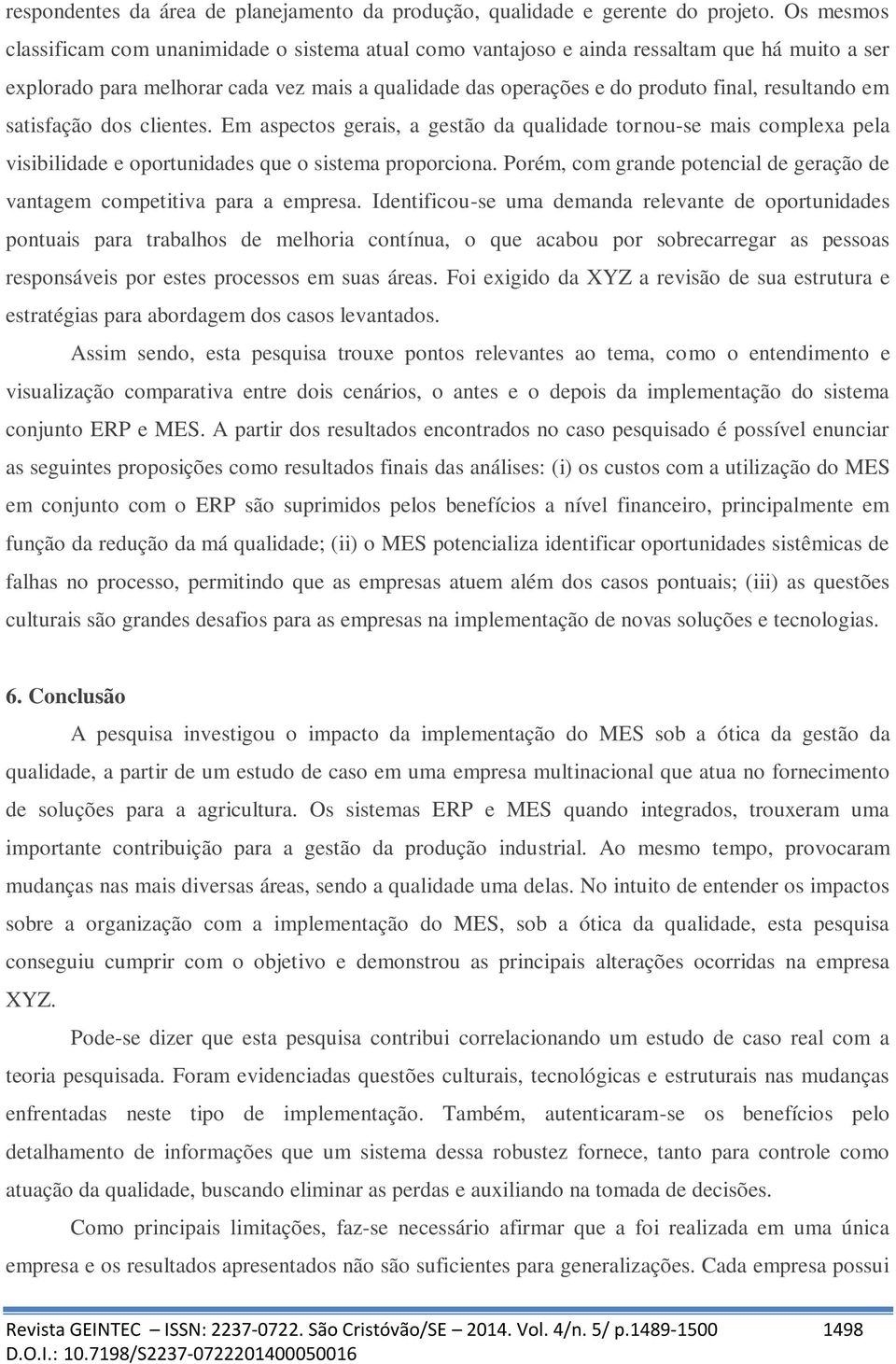 respondentes da área de planejamento da produção, qualidade e gerente do projeto. Os mesmos classificam com unanimidade o sistema atual como vantajoso e ainda ressaltam que há muito a ser explorado para melhorar cada vez mais a qualidade das operações e do produto final, resultando em satisfação dos clientes. Em aspectos gerais, a gestão da qualidade tornou-se mais complexa pela visibilidade e oportunidades que o sistema proporciona. Porém, com grande potencial de geração de vantagem competitiva para a empresa. Identificou-se uma demanda relevante de oportunidades pontuais para trabalhos de melhoria contínua, o que acabou por sobrecarregar as pessoas responsáveis por estes processos em suas áreas. Foi exigido da XYZ a revisão de sua estrutura e estratégias para abordagem dos casos levantados.

Assim sendo, esta pesquisa trouxe pontos relevantes ao tema, como o entendimento e visualização comparativa entre dois cenários, o antes e o depois da implementação do sistema conjunto ERP e MES. A partir dos resultados encontrados no caso pesquisado é possível enunciar as seguintes proposições como resultados finais das análises: (i) os custos com a utilização do MES em conjunto com o ERP são suprimidos pelos benefícios a nível financeiro, principalmente em função da redução da má qualidade; (ii) o MES potencializa identificar oportunidades sistêmicas de falhas no processo, permitindo que as empresas atuem além dos casos pontuais; (iii) as questões culturais são grandes desafios para as empresas na implementação de novas soluções e tecnologias.

6. Conclusão

A pesquisa investigou o impacto da implementação do MES sob a ótica da gestão da qualidade, a partir de um estudo de caso em uma empresa multinacional que atua no fornecimento de soluções para a agricultura. Os sistemas ERP e MES quando integrados, trouxeram uma importante contribuição para a gestão da produção industrial. Ao mesmo tempo, provocaram mudanças nas mais diversas áreas, sendo a qualidade uma delas. No intuito de entender os impactos sobre a organização com a implementação do MES, sob a ótica da qualidade, esta pesquisa conseguiu cumprir com o objetivo e demonstrou as principais alterações ocorridas na empresa XYZ.

Pode-se dizer que esta pesquisa contribui correlacionando um estudo de caso real com a teoria pesquisada. Foram evidenciadas questões culturais, tecnológicas e estruturais nas mudanças enfrentadas neste tipo de implementação. Também, autenticaram-se os benefícios pelo detalhamento de informações que um sistema dessa robustez fornece, tanto para controle como atuação da qualidade, buscando eliminar as perdas e auxiliando na tomada de decisões.

Como principais limitações, faz-se necessário afirmar que a foi realizada em uma única empresa e os resultados apresentados não são suficientes para generalizações. Cada empresa possui

Revista GEINTEC – ISSN: 2237-0722. São Cristóvão/SE – 2014. Vol. 4/n. 5/ p.1489-1500 1498
D.O.I.: 10.7198/S2237-0722201400050016